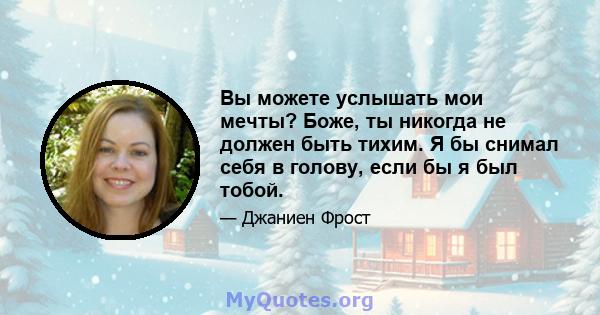 Вы можете услышать мои мечты? Боже, ты никогда не должен быть тихим. Я бы снимал себя в голову, если бы я был тобой.

— Джаниен Фрост

MyQuotes.org